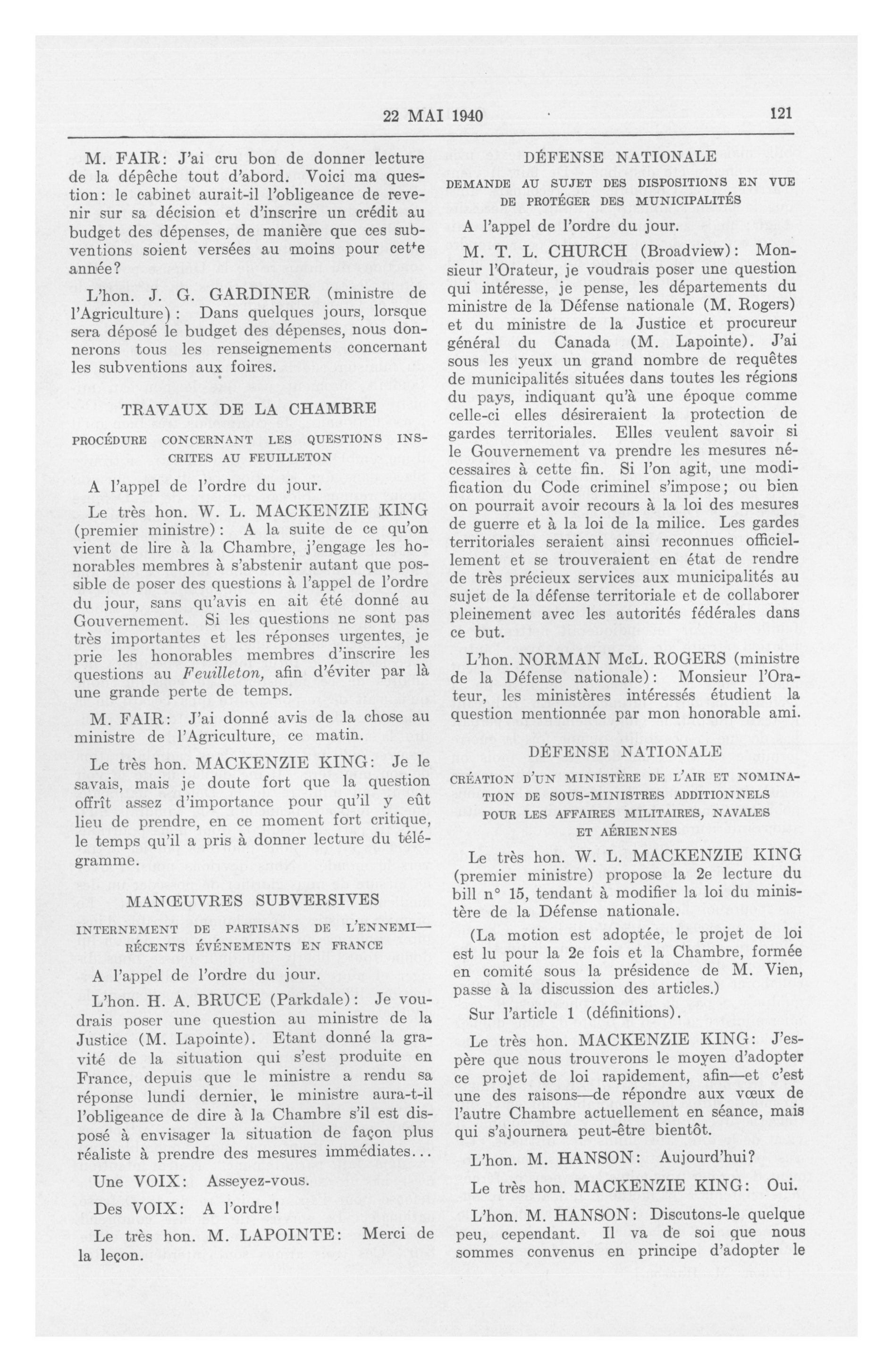 22 MAI 1940 121

M. FAIR: J'ai cru bon de donner lecture de la dépêche tout d'abord. Voici ma question: le cabinet aurait-il l'obligeance de revenir sur sa décision et d'inscrire un crédit au budget des dépenses, de manière que ces subventions soient versées au moins pour cette année?

L'hon. J. G. GARDINER (ministre de l'Agriculture): Dans quelques jours, lorsque sera déposé le budget des dépenses, nous donnerons tous les renseignements concernant les subventions aux foires.

TRAVAUX DE LA CHAMBRE

PROCÉDURE CONCERNANT LES QUESTIONS INSCRITES AU FEUILLETON

A l'appel de l'ordre du jour.

Le très hon. W. L. MACKENZIE KING (premier ministre): A la suite de ce qu'on vient de lire à la Chambre, j'engage les honorables membres à s'abstenir autant que possible de poser des questions à l'appel de l'ordre du jour, sans qu'avis en ait été donné au Gouvernement. Si les questions ne sont pas très importantes et les réponses urgentes, je prie les honorables membres d'inscrire les questions au Feuilleton, afin d'éviter par là une grande perte de temps.

M. FAIR: J'ai donné avis de la chose au ministre de l'Agriculture, ce matin.

Le très hon. MACKENZIE KING: Je le savais, mais je doute fort que la question offrît assez d'importance pour qu'il y eût lieu de prendre, en ce moment fort critique, le temps qu'il a pris à donner lecture du télégramme.

MANŒUVRES SUBVERSIVES

INTERNEMENT DE PARTISANS DE L'ENNEMI—RÉCENTS ÉVÉNEMENTS EN FRANCE

A l'appel de l'ordre du jour.

L'hon. H. A. BRUCE (Parkdale): Je voudrais poser une question au ministre de la Justice (M. Lapointe). Etant donné la gravité de la situation qui s'est produite en France, depuis que le ministre a rendu sa réponse lundi dernier, le ministre aura-t-il l'obligeance de dire à la Chambre s'il est disposé à envisager la situation de façon plus réaliste à prendre des mesures immédiates...

Une VOIX: Asseyez-vous.

Des VOIX: A l'ordre!

Le très hon. M. LAPOINTE: Merci de la leçon.

DÉFENSE NATIONALE

DEMANDE AU SUJET DES DISPOSITIONS EN VUE DE PROTÉGER DES MUNICIPALITÉS

A l'appel de l'ordre du jour.

M. T. L. CHURCH (Broadview): Monsieur l'Orateur, je voudrais poser une question qui intéresse, je pense, les départements du ministre de la Défense nationale (M. Rogers) et du ministre de la Justice et procureur général du Canada (M. Lapointe). J'ai sous les yeux un grand nombre de requêtes de municipalités situées dans toutes les régions du pays, indiquant qu'à une époque comme celle-ci elles désireraient la protection de gardes territoriales. Elles veulent savoir si le Gouvernement va prendre les mesures nécessaires à cette fin. Si l'on agit, une modification du Code criminel s'impose; ou bien on pourrait avoir recours à la loi des mesures de guerre et à la loi de la milice. Les gardes territoriales seraient ainsi reconnues officiellement et se trouveraient en état de rendre de très précieux services aux municipalités au sujet de la défense territoriale et de collaborer pleinement avec les autorités fédérales dans ce but.

L'hon. NORMAN McL. ROGERS (ministre de la Défense nationale): Monsieur l'Orateur, les ministères intéressés étudient la question mentionnée par mon honorable ami.

DÉFENSE NATIONALE

CRÉATION D'UN MINISTÈRE DE L'AIR ET NOMINATION DE SOUS-MINISTRES ADDITIONNELS POUR LES AFFAIRES MILITAIRES, NAVALES ET AÉRIENNES

Le très hon. W. L. MACKENZIE KING (premier ministre) propose la 2e lecture du bill n° 15, tendant à modifier la loi du ministère de la Défense nationale.

(La motion est adoptée, le projet de loi est lu pour la 2e fois et la Chambre, formée en comité sous la présidence de M. Vien, passe à la discussion des articles.)

Sur l'article 1 (définitions).

Le très hon. MACKENZIE KING: J'espère que nous trouverons le moyen d'adopter ce projet de loi rapidement, afin—et c'est une des raisons—de répondre aux vœux de l'autre Chambre actuellement en séance, mais qui s'ajournera peut-être bientôt.

L'hon. M. HANSON: Aujourd'hui?

Le très hon. MACKENZIE KING: Oui.

L'hon. M. HANSON: Discutons-le quelque peu, cependant. Il va de soi que nous sommes convenus en principe d'adopter le